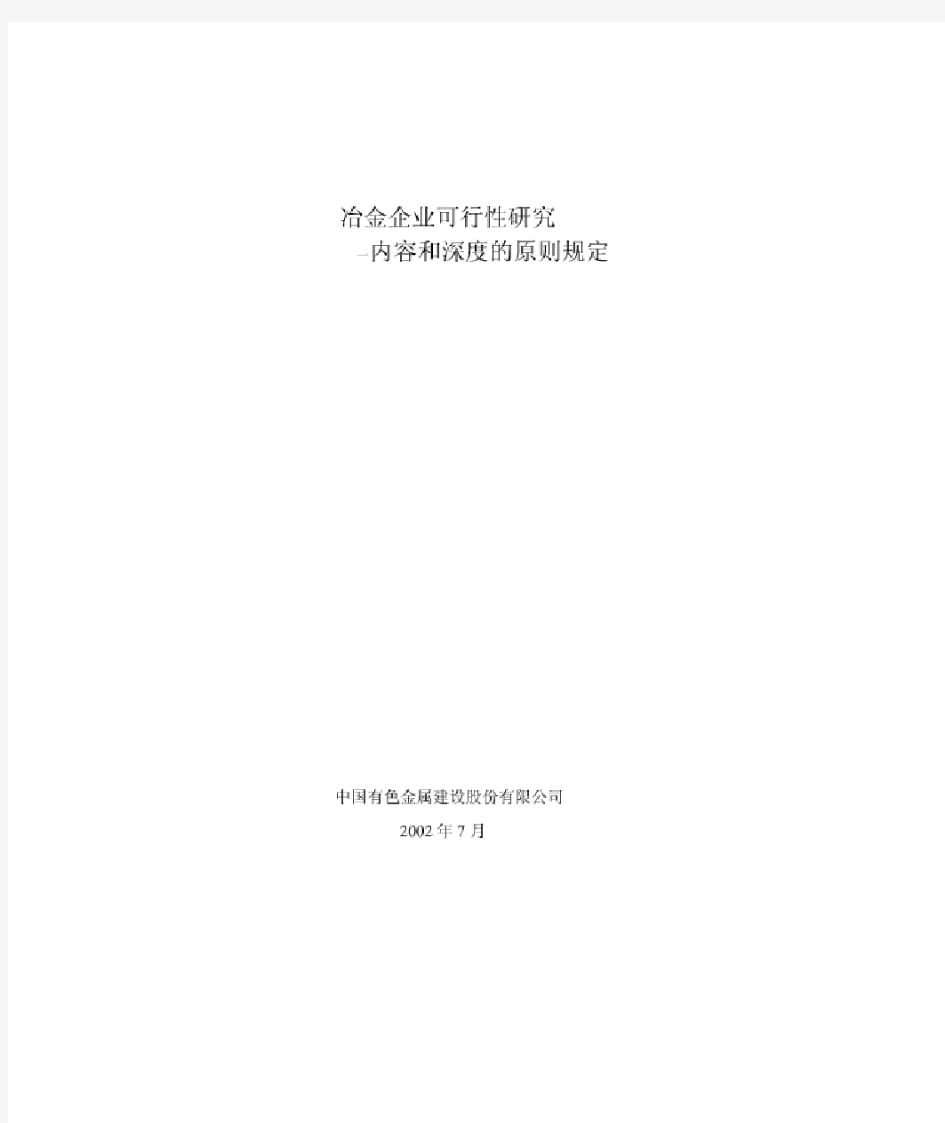 冶金企业可行性研究
–内容和深度的原则规定

中国有色金属建设股份有限公司
2002 年 7 月